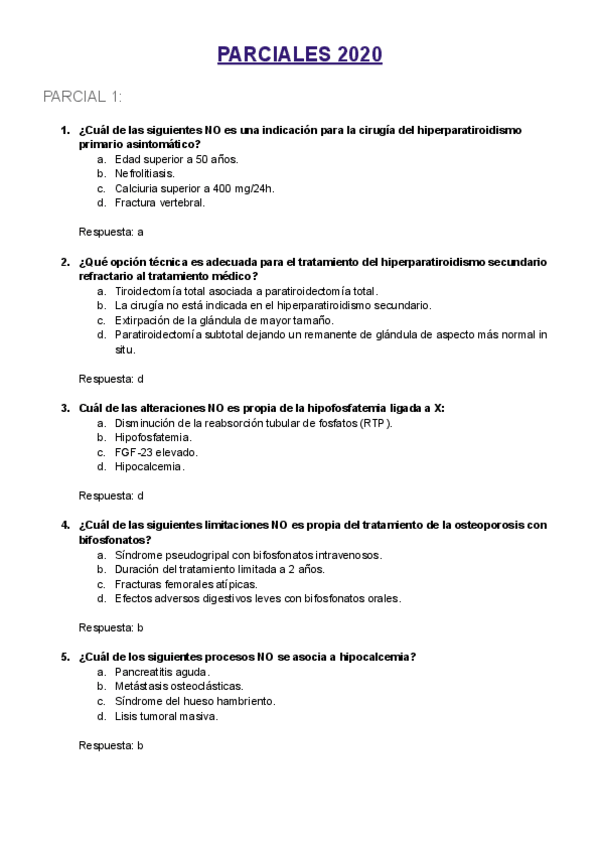 PARCIALES 2020

PARCIAL 1:

1. ¿Cuál de las siguientes NO es una indicación para la cirugía del hiperparatiroidismo primario asintomático?
a. Edad superior a 50 años.
b. Nefrolitiasis.
c. Calciuria superior a 400 mg/24h.
d. Fractura vertebral.

Respuesta: a

2. ¿Qué opción técnica es adecuada para el tratamiento del hiperparatiroidismo secundario refractario al tratamiento médico?
a. Tiroidectomía total asociada a paratiroidectomía total.
b. La cirugía no está indicada en el hiperparatiroidismo secundario.
c. Extirpación de la glándula de mayor tamaño.
d. Paratiroidectomía subtotal dejando un remanente de glándula de aspecto más normal in situ.

Respuesta: d

3. Cuál de las alteraciones NO es propia de la hipofosfatemia ligada a X:
a. Disminución de la reabsorción tubular de fosfatos (RTP).
b. Hipofosfatemia.
c. FGF-23 elevado.
d. Hipocalcemia.

Respuesta: d

4. ¿Cuál de las siguientes limitaciones NO es propia del tratamiento de la osteoporosis con bifosfonatos?
a. Síndrome pseudogripal con bifosfonatos intravenosos.
b. Duración del tratamiento limitada a 2 años.
c. Fracturas femorales atípicas.
d. Efectos adversos digestivos leves con bifosfonatos orales.

Respuesta: b

5. ¿Cuál de los siguientes procesos NO se asocia a hipocalcemia?
a. Pancreatitis aguda.
b. Metástasis osteoclásticas.
c. Síndrome del hueso hambriento.
d. Lisis tumoral masiva.

Respuesta: b